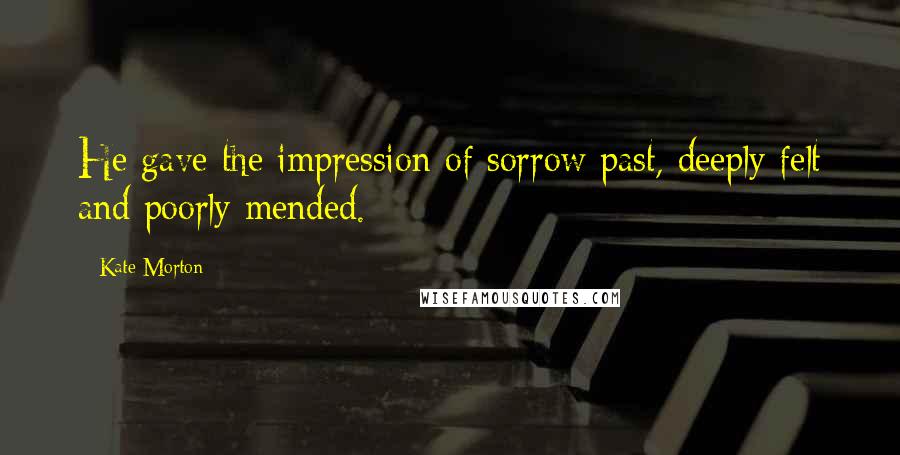 He gave the impression of sorrow past, deeply felt and poorly mended.

Kate Morton

WISEFAMOUSQUOTES.COM